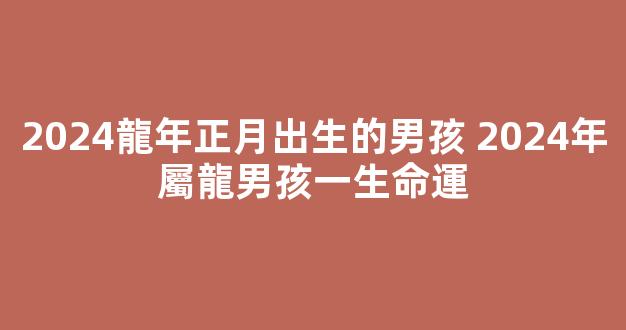 2024龍年正月出生的男孩 2024年屬龍男孩一生命運